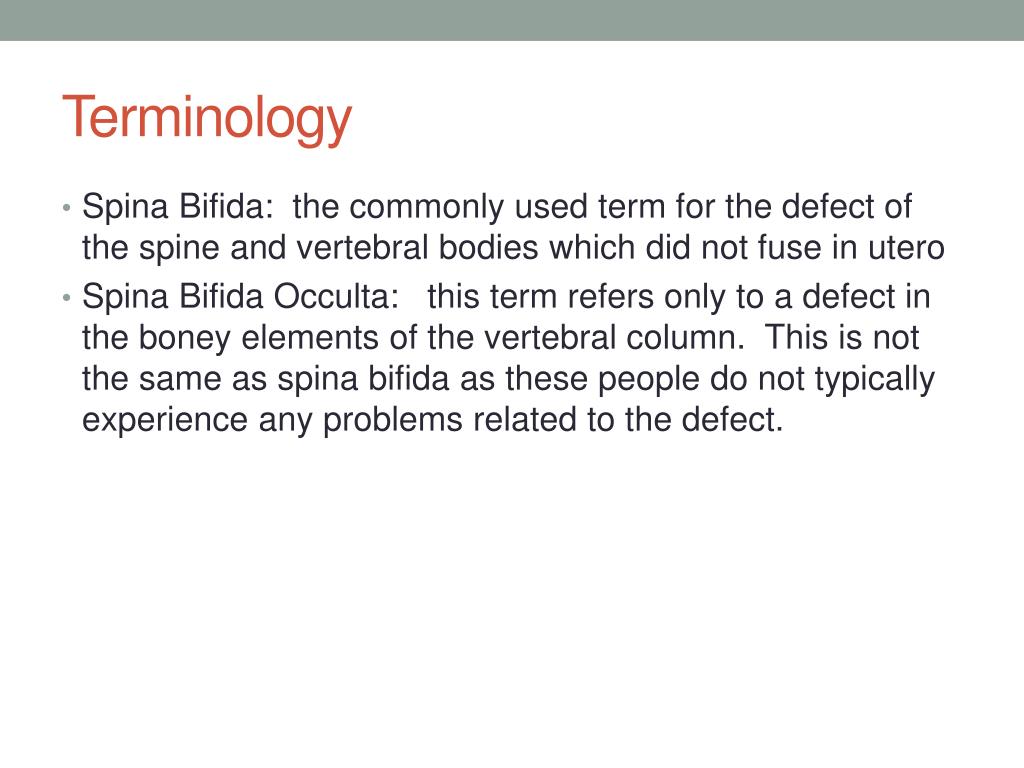 Terminology

• Spina Bifida: the commonly used term for the defect of the spine and vertebral bodies which did not fuse in utero

• Spina Bifida Occulta: this term refers only to a defect in the boney elements of the vertebral column. This is not the same as spina bifida as these people do not typically experience any problems related to the defect.